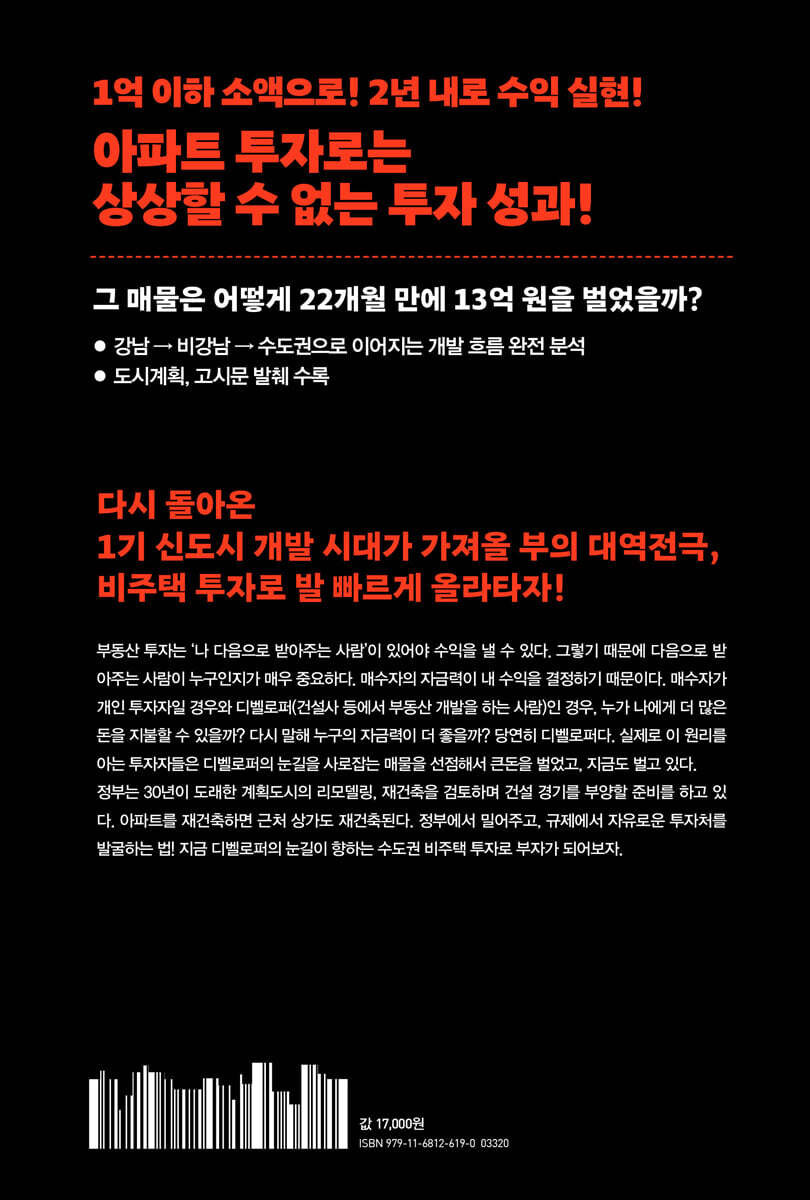 1억 이하 소액으로! 2년 내로 수익 실현!
아파트 투자로는
상상할 수 없는 투자 성과!

그 매물은 어떻게 22개월 만에 13억 원을 벌었을까?

● 강남 → 비강남 → 수도권으로 이어지는 개발 흐름 완전 분석
● 도시계획, 고시문 발췌 수록

다시 돌아온
1기 신도시 개발 시대가 가져올 부의 대역전극,
비주택 투자로 발 빠르게 올라타자!

부동산 투자는 '나 다음으로 받아주는 사람'이 있어야 수익을 낼 수 있다. 그렇기 때문에 다음으로 받아주는 사람이 누구인지가 매우 중요하다. 매수자의 자금력이 내 수익을 결정하기 때문이다. 매수자가 개인 투자자일 경우와 디벨로퍼(건설사 등에서 부동산 개발을 하는 사람)인 경우, 누가 나에게 더 많은 돈을 지불할 수 있을까? 다시 말해 누구의 자금력이 더 좋을까? 당연히 디벨로퍼다. 실제로 이 원리를 아는 투자자들은 디벨로퍼의 눈길을 사로잡는 매물을 선점해서 큰돈을 벌었고, 지금도 벌고 있다.
정부는 30년이 도래한 계획도시의 리모델링, 재건축을 검토하며 건설 경기를 부양할 준비를 하고 있다. 아파트를 재건축하면 근처 상가도 재건축된다. 정부에서 밀어주고, 규제에서 자유로운 투자처를 발굴하는 법! 지금 디벨로퍼의 눈길이 향하는 수도권 비주택 투자로 부자가 되어보자.

값 17,000원
ISBN 979-11-6812-619-0 03320